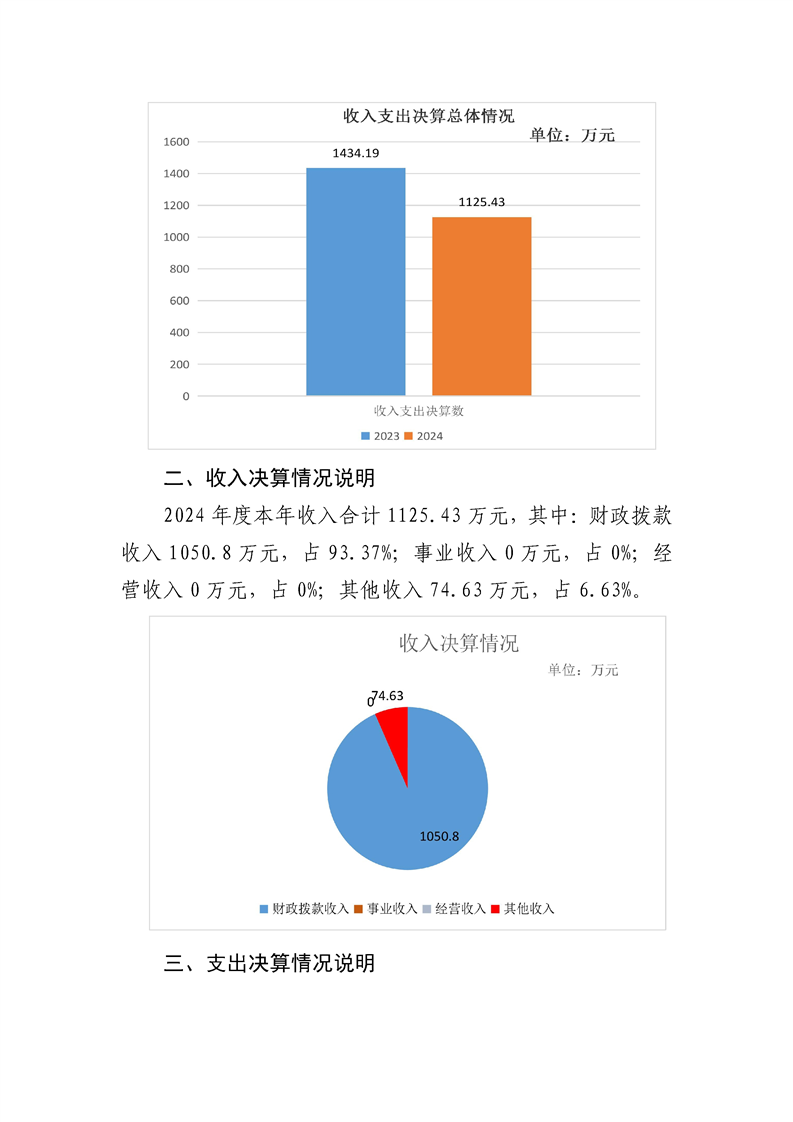 收入支出决算总体情况

单位：万元

1600
1400
1200
1000
800
600
400
200
0

1434.19
1125.43

收入支出决算数

2023 2024

二、收入决算情况说明

2024 年度本年收入合计 1125.43 万元，其中：财政拨款收入 1050.8 万元，占 93.37%；事业收入 0 万元，占 0%；经营收入 0 万元，占 0%；其他收入 74.63 万元，占 6.63%。

收入决算情况

单位：万元

0
74.63
1050.8

财政拨款收入 事业收入 经营收入 其他收入

三、支出决算情况说明